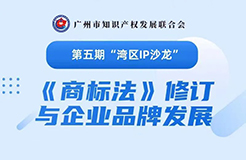 广州市知识产权发展联合会

第五期“湾区IP沙龙”

《商标法》修订与企业品牌发展